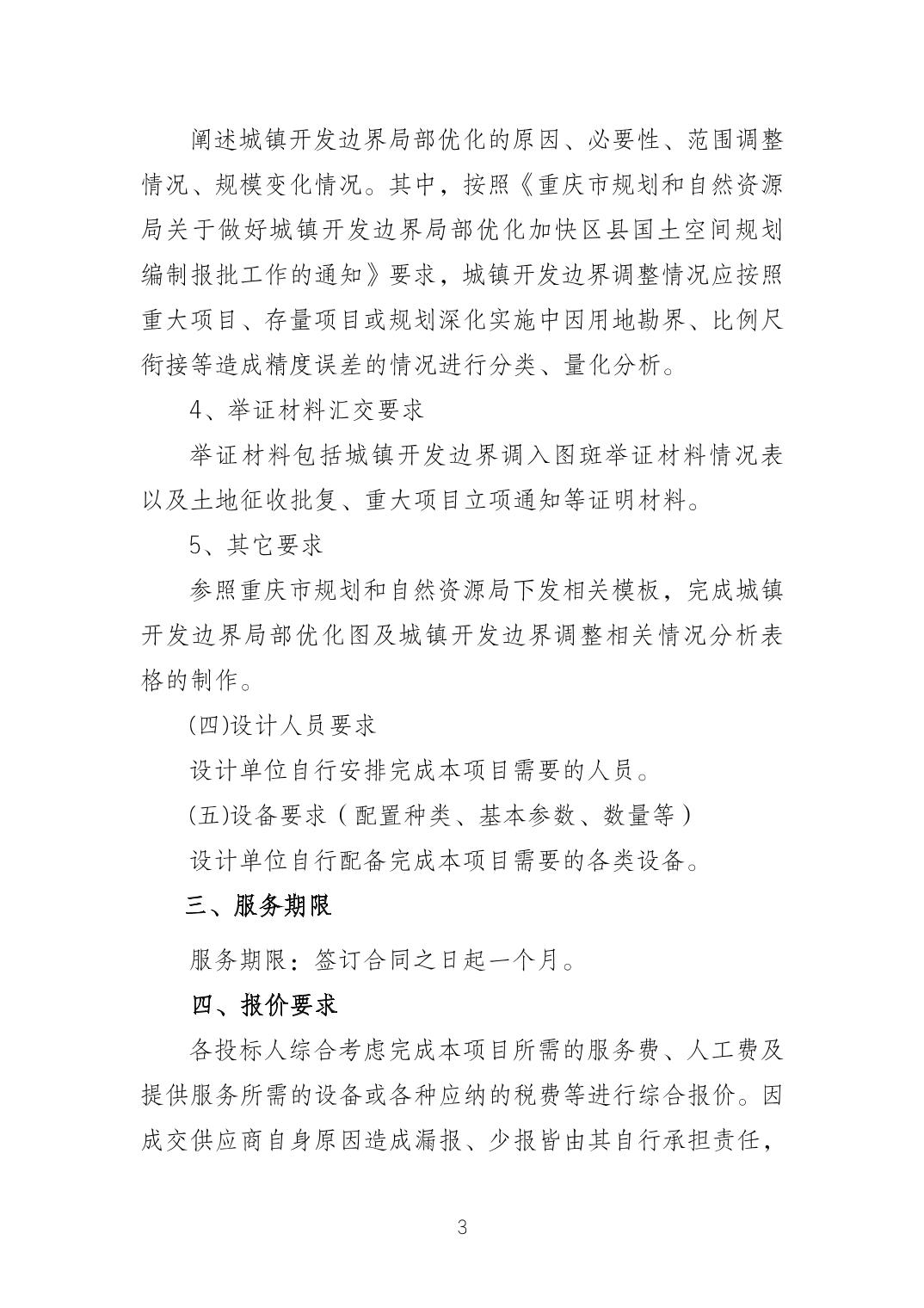 阐述城镇开发边界局部优化的原因、必要性、范围调整情况、规模变化情况。其中，按照《重庆市规划和自然资源局关于做好城镇开发边界局部优化加快区县国土空间规划编制报批工作的通知》要求，城镇开发边界调整情况应按照重大项目、存量项目或规划深化实施中因用地勘界、比例尺衔接等造成精度误差的情况进行分类、量化分析。

4、举证材料汇交要求

举证材料包括城镇开发边界调入图斑举证材料情况表以及土地征收批复、重大项目立项通知等证明材料。

5、其它要求

参照重庆市规划和自然资源局下发相关模板，完成城镇开发边界局部优化图及城镇开发边界调整相关情况分析表格的制作。

(四)设计人员要求

设计单位自行安排完成本项目需要的人员。

(五)设备要求（配置种类、基本参数、数量等）

设计单位自行配备完成本项目需要的各类设备。

三、服务期限

服务期限：签订合同之日起一个月。

四、报价要求

各投标人综合考虑完成本项目所需的服务费、人工费及提供服务所需的设备或各种应纳的税费等进行综合报价。因成交供应商自身原因造成漏报、少报皆由其自行承担责任，

3